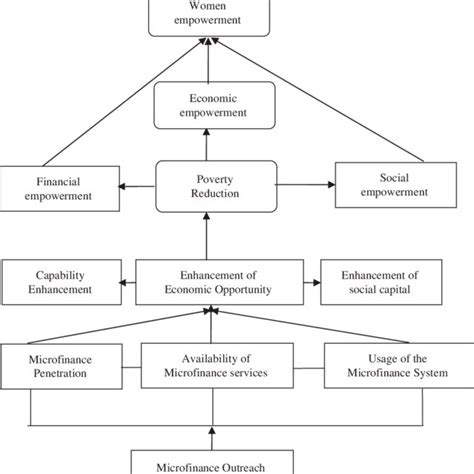 Women empowerment

Economic empowerment

Financial empowerment

Poverty Reduction

Social empowerment

Capability Enhancement

Enhancement of Economic Opportunity

Enhancement of social capital

Microfinance Penetration

Availability of Microfinance services

Usage of the Microfinance System

Microfinance Outreach